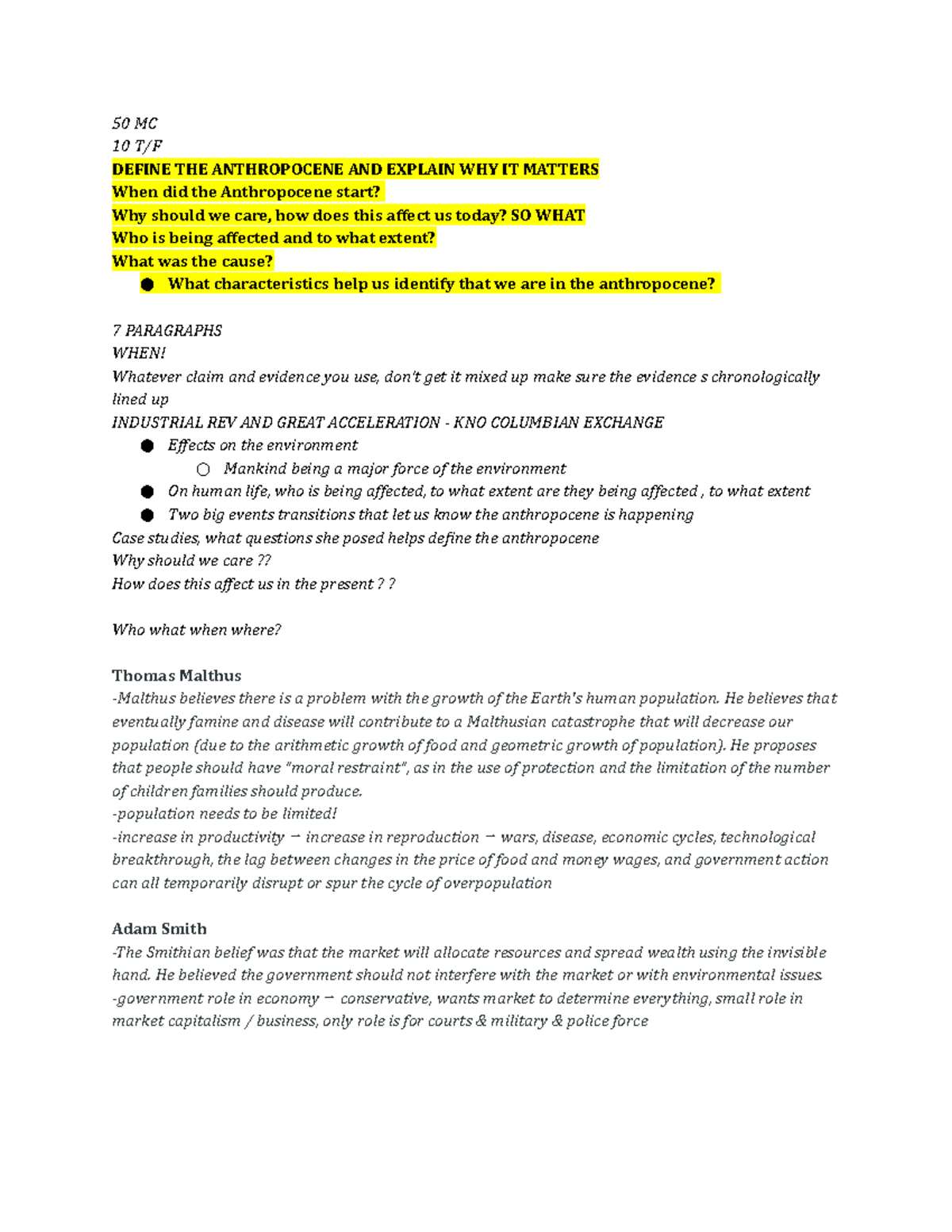 50 MC
10 T/F
DEFINE THE ANTHROPOCENE AND EXPLAIN WHY IT MATTERS
When did the Anthropocene start?
Why should we care, how does this affect us today? SO WHAT
Who is being affected and to what extent?
What was the cause?
● What characteristics help us identify that we are in the anthropocene?

7 PARAGRAPHS
WHEN!
Whatever claim and evidence you use, don't get it mixed up make sure the evidence s chronologically lined up
INDUSTRIAL REV AND GREAT ACCELERATION - KNO COLUMBIAN EXCHANGE
● Effects on the environment
○ Mankind being a major force of the environment
● On human life, who is being affected, to what extent are they being affected , to what extent
● Two big events transitions that let us know the anthropocene is happening
Case studies, what questions she posed helps define the anthropocene
Why should we care ??
How does this affect us in the present ? ?

Who what when where?

Thomas Malthus
-Malthus believes there is a problem with the growth of the Earth's human population. He believes that eventually famine and disease will contribute to a Malthusian catastrophe that will decrease our population (due to the arithmetic growth of food and geometric growth of population). He proposes that people should have "moral restraint", as in the use of protection and the limitation of the number of children families should produce.
-population needs to be limited!
-increase in productivity → increase in reproduction → wars, disease, economic cycles, technological breakthrough, the lag between changes in the price of food and money wages, and government action can all temporarily disrupt or spur the cycle of overpopulation

Adam Smith
-The Smithian belief was that the market will allocate resources and spread wealth using the invisible hand. He believed the government should not interfere with the market or with environmental issues.
-government role in economy → conservative, wants market to determine everything, small role in market capitalism / business, only role is for courts & military & police force